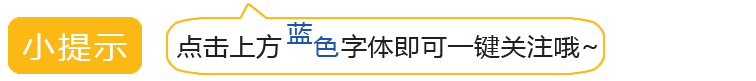 小提示

点击上方蓝色字体即可一键关注哦~